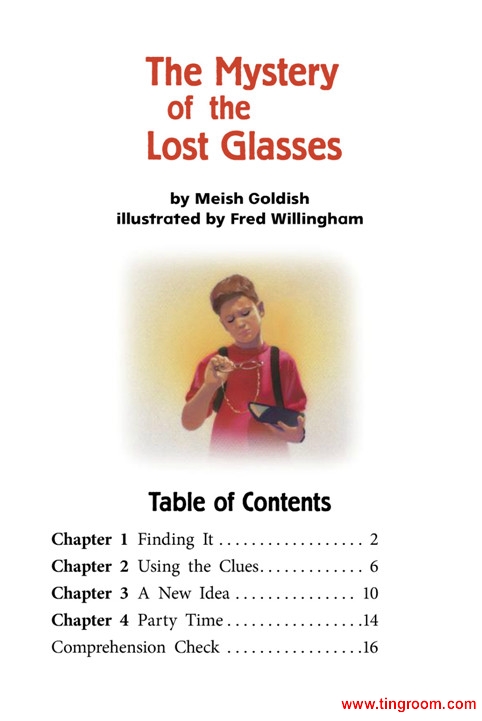 The Mystery of the Lost Glasses

by Meish Goldish
illustrated by Fred Willingham

Table of Contents

Chapter 1 Finding It 2
Chapter 2 Using the Clues 6
Chapter 3 A New Idea 10
Chapter 4 Party Time 14
Comprehension Check 16

www.tingroom.com